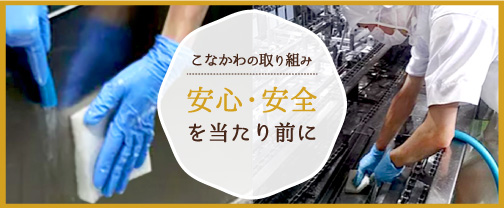 こなかわの取り組み

安心・安全
を当たり前に